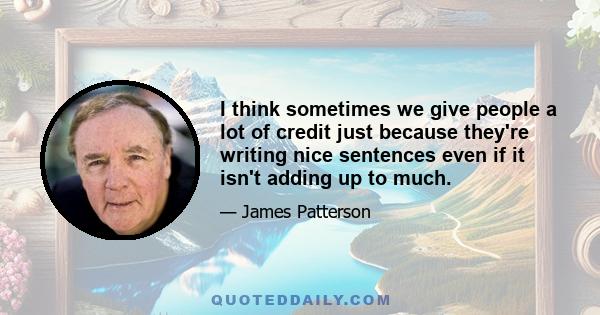 I think sometimes we give people a lot of credit just because they're writing nice sentences even if it isn't adding up to much.

— James Patterson

QUOTEDDAILY.COM